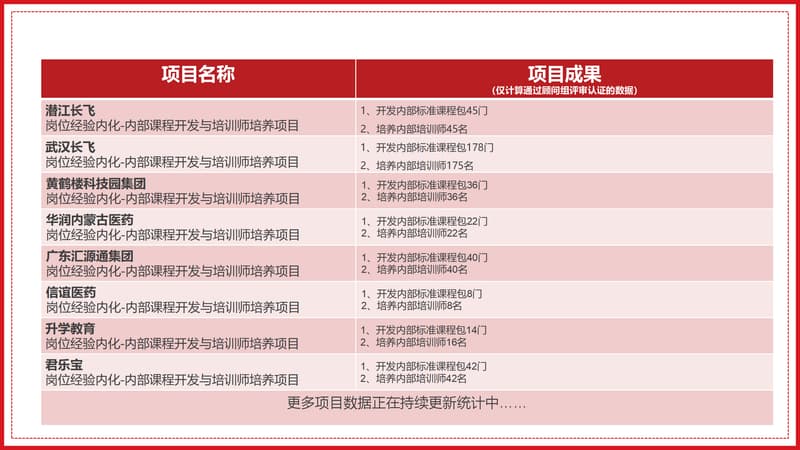 | 项目名称 | 项目成果 (仅计算通过顾问组评审认证的数据) |
|---|---|
| 潜江长飞 岗位经验内化-内部课程开发与培训师培养项目 | 1、开发内部标准课程包45门 2、培养内部培训师45名 |
| 武汉长飞 岗位经验内化-内部课程开发与培训师培养项目 | 1、开发内部标准课程包178门 2、培养内部培训师175名 |
| 黄鹤楼科技园集团 岗位经验内化-内部课程开发与培训师培养项目 | 1、开发内部标准课程包36门 2、培养内部培训师36名 |
| 华润内蒙古医药 岗位经验内化-内部课程开发与培训师培养项目 | 1、开发内部标准课程包22门 2、培养内部培训师22名 |
| 广东汇源通集团 岗位经验内化-内部课程开发与培训师培养项目 | 1、开发内部标准课程包40门 2、培养内部培训师40名 |
| 信谊医药 岗位经验内化-内部课程开发与培训师培养项目 | 1、开发内部标准课程包8门 2、培养内部培训师8名 |
| 升学教育 岗位经验内化-内部课程开发与培训师培养项目 | 1、开发内部标准课程包14门 2、培养内部培训师16名 |
| 君乐宝 岗位经验内化-内部课程开发与培训师培养项目 | 1、开发内部标准课程包42门 2、培养内部培训师42名 |

更多项目数据正在持续更新统计中……